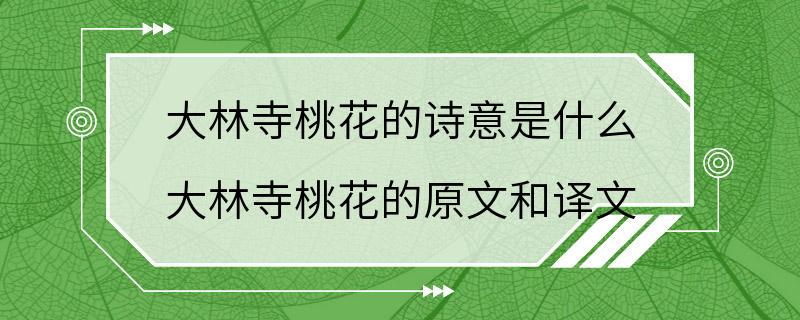 大林寺桃花的诗意是什么
大林寺桃花的原文和译文